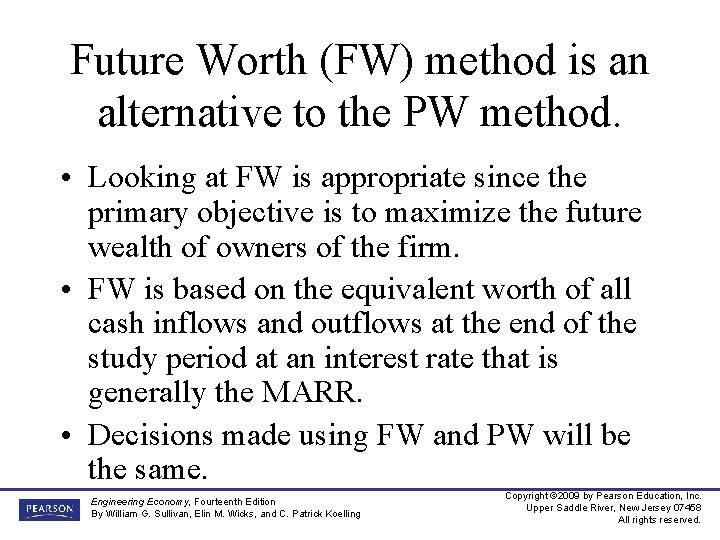 Future Worth (FW) method is an alternative to the PW method.

• Looking at FW is appropriate since the primary objective is to maximize the future wealth of owners of the firm.
• FW is based on the equivalent worth of all cash inflows and outflows at the end of the study period at an interest rate that is generally the MARR.
• Decisions made using FW and PW will be the same.

PEARSON

Engineering Economy, Fourteenth Edition
By William G. Sullivan, Elin M. Wicks, and C. Patrick Koelling

Copyright ©2009 by Pearson Education, Inc.
Upper Saddle River, New Jersey 07458
All rights reserved.